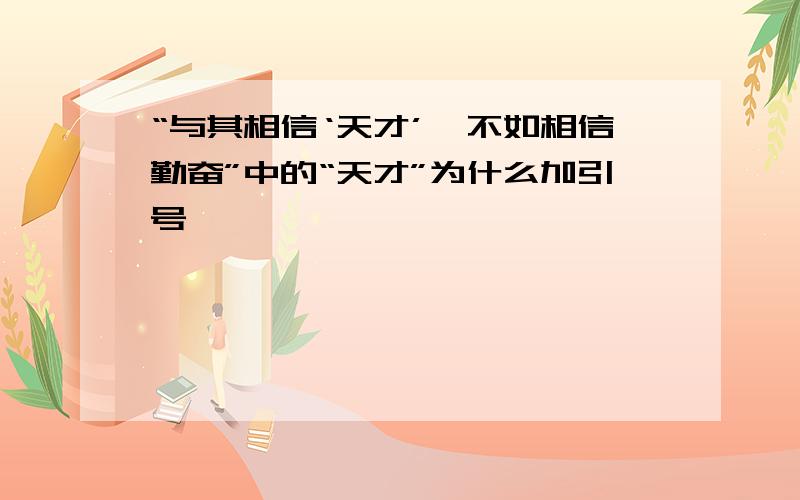 “与其相信‘天才’,不如相信勤奋”中的“天才”为什么加引号